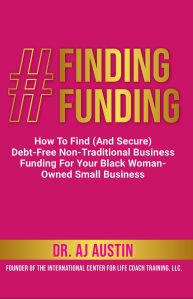 #FINDING FUNDING

How To Find (And Secure) Debt-Free Non-Traditional Business Funding For Your Black Woman-Owned Small Business

DR. AJ AUSTIN

FOUNDER OF THE INTERNATIONAL CENTER FOR LIFE COACH TRAINING, LLC.